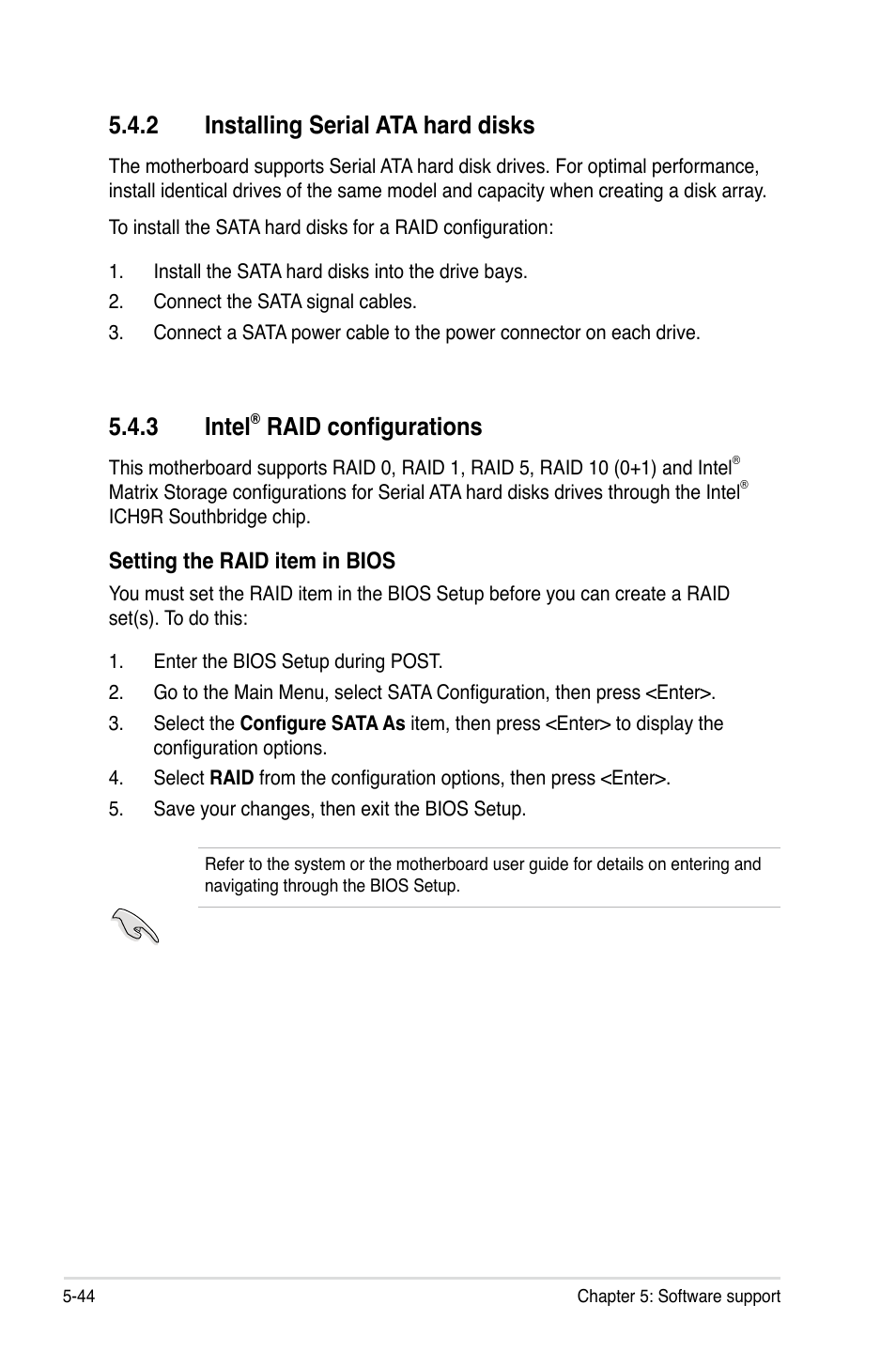 5.4.2 Installing Serial ATA hard disks

The motherboard supports Serial ATA hard disk drives. For optimal performance, install identical drives of the same model and capacity when creating a disk array.

To install the SATA hard disks for a RAID configuration:

1. Install the SATA hard disks into the drive bays.
2. Connect the SATA signal cables.
3. Connect a SATA power cable to the power connector on each drive.

5.4.3 Intel® RAID configurations

This motherboard supports RAID 0, RAID 1, RAID 5, RAID 10 (0+1) and Intel® Matrix Storage configurations for Serial ATA hard disks drives through the Intel® ICH9R Southbridge chip.

Setting the RAID item in BIOS

You must set the RAID item in the BIOS Setup before you can create a RAID set(s). To do this:

1. Enter the BIOS Setup during POST.
2. Go to the Main Menu, select SATA Configuration, then press <Enter>.
3. Select the Configure SATA As item, then press <Enter> to display the configuration options.
4. Select RAID from the configuration options, then press <Enter>.
5. Save your changes, then exit the BIOS Setup.

Refer to the system or the motherboard user guide for details on entering and navigating through the BIOS Setup.

5-44 Chapter 5: Software support